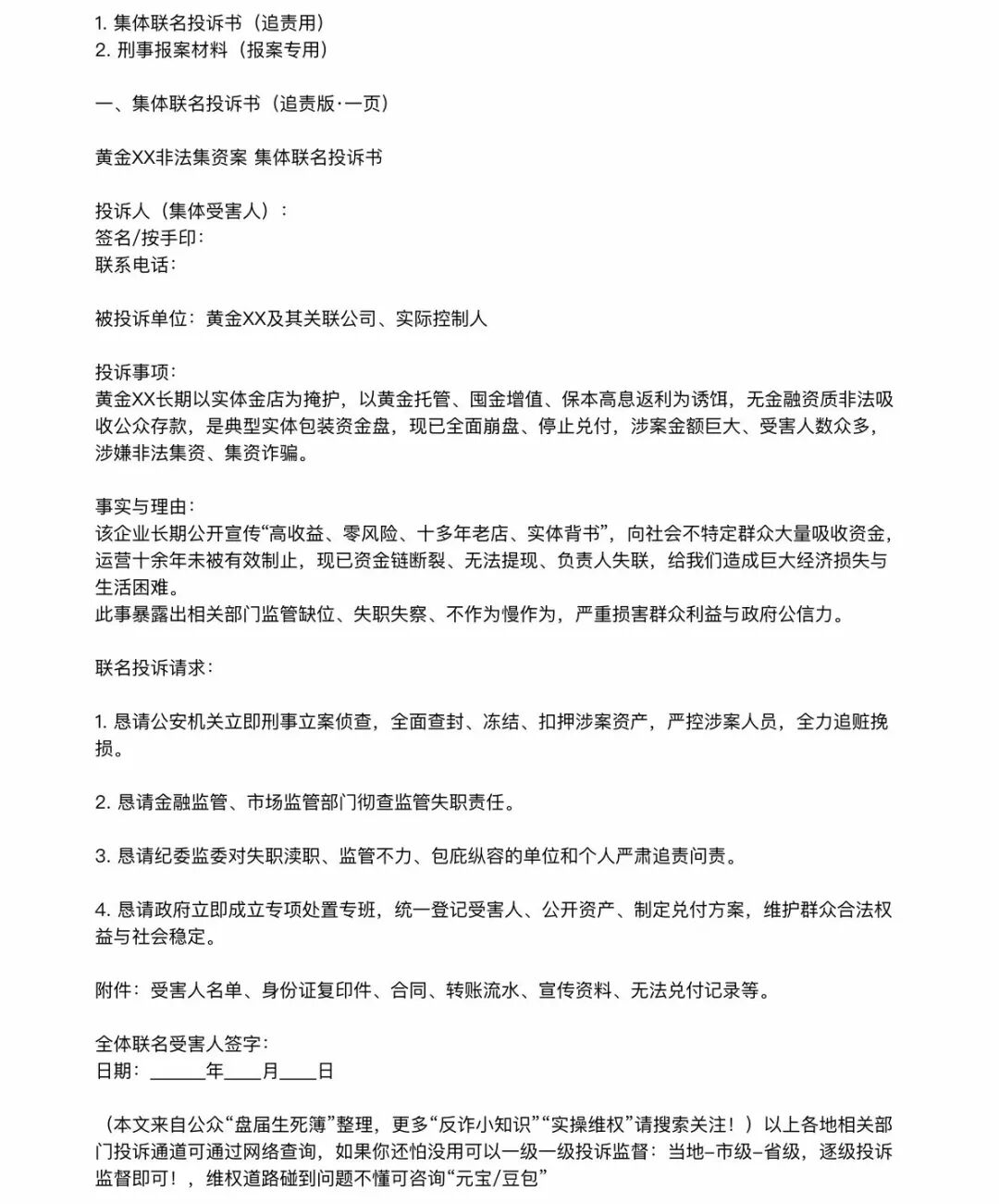 1. 集体联名投诉书（追责用）
2. 刑事报案材料（报案专用）

一、集体联名投诉书（追责版·一页）

黄金XX非法集资案 集体联名投诉书

投诉人（集体受害人）：
签名/按手印：
联系电话：

被投诉单位：黄金XX及其关联公司、实际控制人

投诉事项：
黄金XX长期以实体金店为掩护，以黄金托管、囤金增值、保本高息返利为诱饵，无金融资质非法吸收公众存款，是典型实体包装资金盘，现已全面崩盘、停止兑付，涉案金额巨大、受害人数众多，涉嫌非法集资、集资诈骗。

事实与理由：
该企业长期公开宣传“高收益、零风险、十多年老店、实体背书”，向社会不特定群众大量吸收资金，运营十余年未被有效制止，现已资金链断裂、无法提现、负责人失联，给我们造成巨大经济损失与生活困难。
此事暴露出相关部门监管缺位、失职失察、不作为慢作为，严重损害群众利益与政府公信力。

联名投诉请求：

1. 恳请公安机关立即刑事立案侦查，全面查封、冻结、扣押涉案资产，严控涉案人员，全力追赃挽损。

2. 恳请金融监管、市场监管部门彻查监管失职责任。

3. 恳请纪委监委对失职渎职、监管不力、包庇纵容的单位和个人严肃追责问责。

4. 恳请政府立即成立专项处置专班，统一登记受害人、公开资产、制定兑付方案，维护群众合法权益与社会稳定。

附件：受害人名单、身份证复印件、合同、转账流水、宣传资料、无法兑付记录等。

全体联名受害人签字：
日期：______年____月____日

（本文来自公众“盘届生死簿”整理，更多“反诈小知识”“实操维权”请搜索关注！）以上各地相关部门投诉通道可通过网络查询，如果你还怕没用可以一级一级投诉监督：当地–市级–省级，逐级投诉监督即可！，维权道路碰到问题不懂可咨询“元宝/豆包”